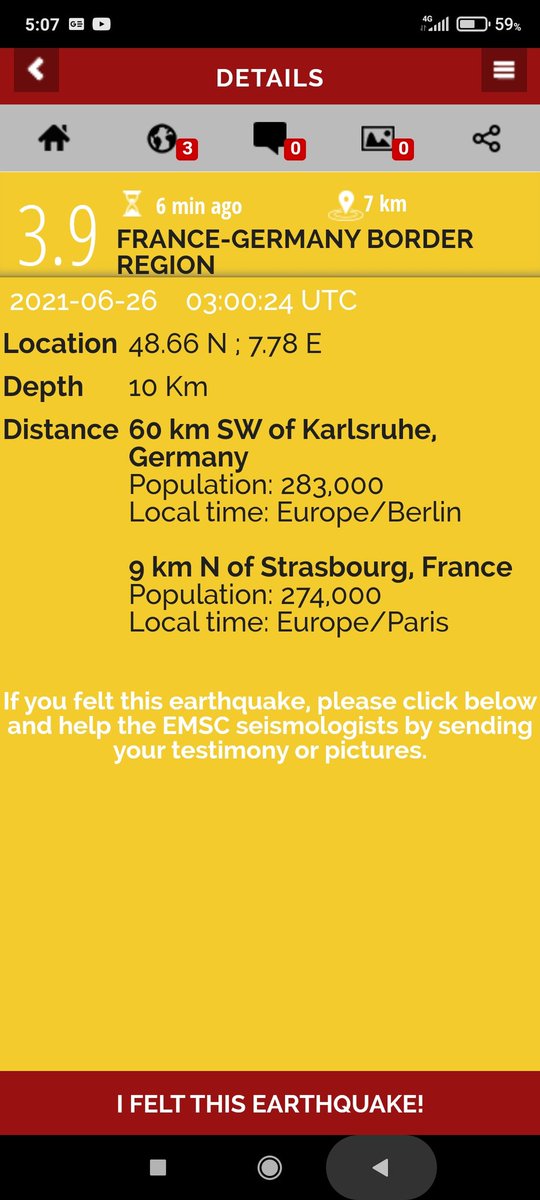 5:07 4G 59%

DETAILS

3 0 0

3.9 6 min ago 7 km
FRANCE-GERMANY BORDER REGION

2021-06-26 03:00:24 UTC

Location 48.66 N ; 7.78 E

Depth 10 Km

Distance 60 km SW of Karlsruhe, Germany
Population: 283,000
Local time: Europe/Berlin

9 km N of Strasbourg, France
Population: 274,000
Local time: Europe/Paris

If you felt this earthquake, please click below and help the EMSC seismologists by sending your testimony or pictures.

I FELT THIS EARTHQUAKE!